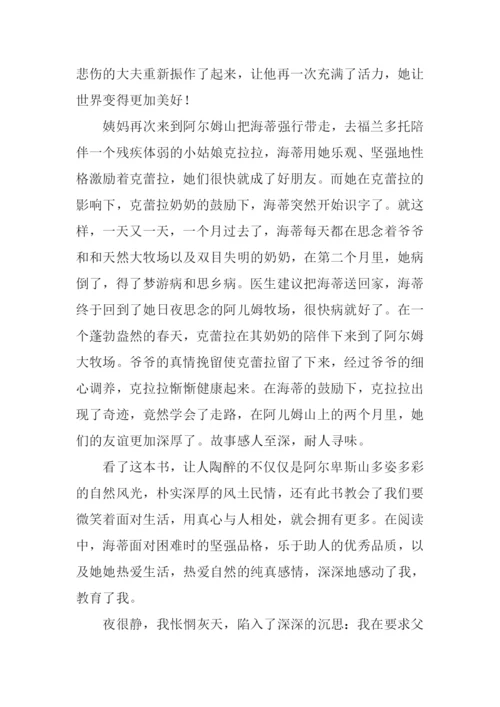 悲伤的大夫重新振作了起来，让他再一次充满了活力，她让世界变得更加美好！

姨妈再次来到阿尔姆山把海蒂强行带走，去福兰多托陪伴一个残疾体弱的小姑娘克拉拉，海蒂用她乐观、坚强地性格激励着克蕾拉，她们很快就成了好朋友。而她在克蕾拉的影响下，克蕾拉奶奶的鼓励下，海蒂突然开始识字了。就这样，一天又一天，一个月过去了，海蒂每天都在思念着爷爷和和天然大牧场以及双目失明的奶奶，在第二个月里，她病倒了，得了梦游病和思乡病。医生建议把海蒂送回家，海蒂终于回到了她日夜思念的阿儿姆牧场，很快病就好了。在一个蓬勃盎然的春天，克蕾拉在其奶奶的陪伴下来到了阿尔姆大牧场。爷爷的真情挽留使克蕾拉留了下来，经过爷爷的细心调养，克拉拉惭惭健康起来。在海蒂的鼓励下，克拉拉出现了奇迹，竟然学会了走路，在阿儿姆山上的两个月里，她们的友谊更加深厚了。故事感人至深，耐人寻味。

看了这本书，让人陶醉的不仅仅是阿尔卑斯山多姿多彩的自然风光，朴实深厚的风土民情，还有此书教会了我们要微笑着面对生活，用真心与人相处，就会拥有更多。在阅读中，海蒂面对困难时的坚强品格，乐于助人的优秀品质，以及她她热爱生活，热爱自然的纯真感情，深深地感动了我，教育了我。

夜很静，我怅惘灰天，陷入了深深的沉思：我在要求父